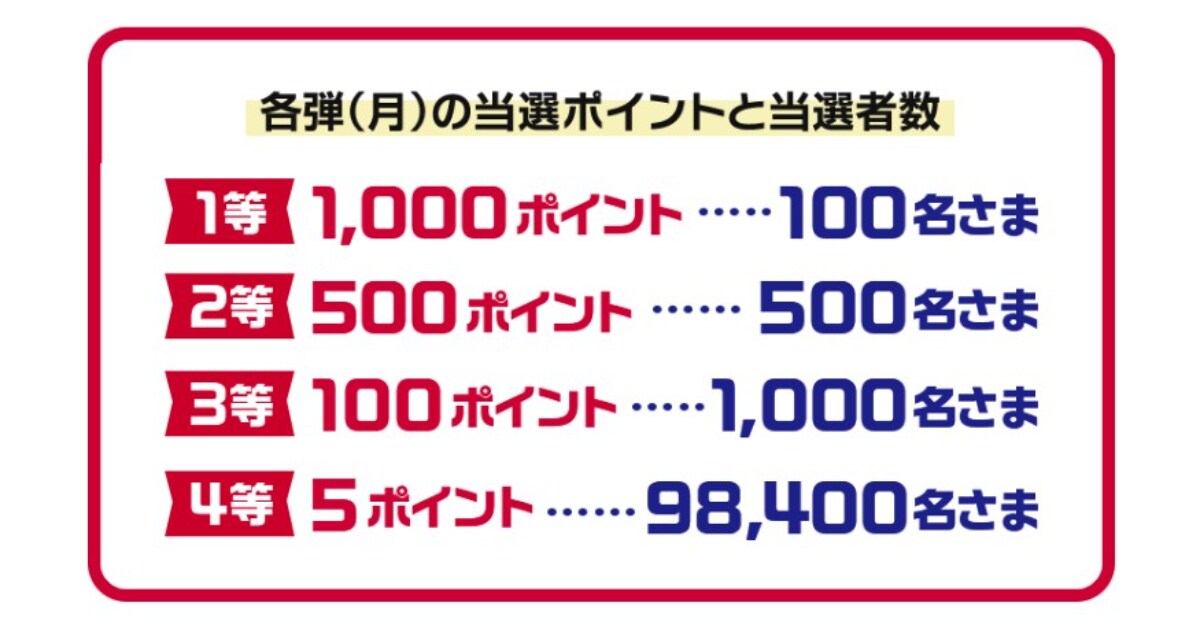 各弾（月）の当選ポイントと当選者数

1等 1,000ポイント ……100名さま

2等 500ポイント …… 500名さま

3等 100ポイント ……1,000名さま

4等 5ポイント ……98,400名さま